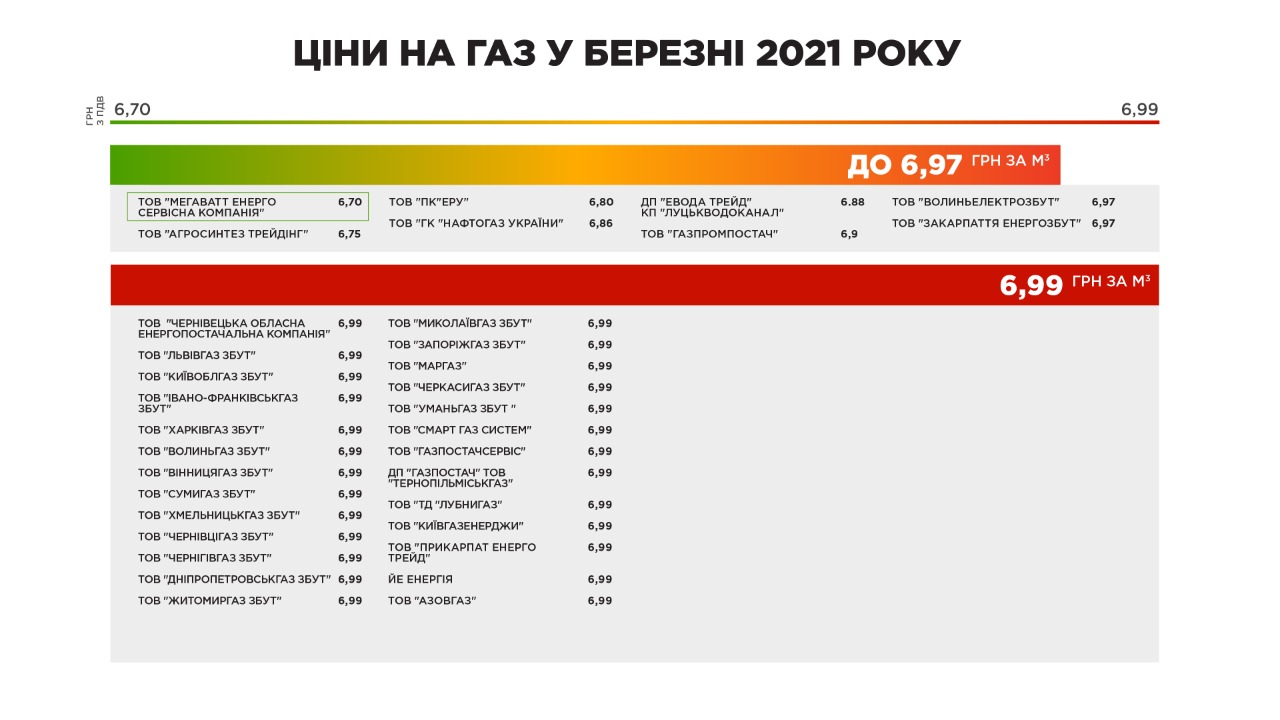 ЦІНИ НА ГАЗ У БЕРЕЗНІ 2021 РОКУ

ГРН З ПДВ 6,70 6,99

ДО 6,97 ГРН ЗА М³

ТОВ "МЕГАВАТТ ЕНЕРГО СЕРВІСНА КОМПАНІЯ" 6,70
ТОВ "АГРОСИНТЕЗ ТРЕЙДІНГ" 6,75

ТОВ "ПК"ЕРУ" 6,80
ТОВ "ГК "НАФТОГАЗ УКРАЇНИ" 6,86

ДП "ЕВОДА ТРЕЙД" КП "ЛУЦЬКВОДОКАНАЛ" 6.88
ТОВ "ГАЗПРОМПОСТАЧ" 6,9

ТОВ "ВОЛИНЬЕЛЕКТРОЗБУТ" 6,97
ТОВ "ЗАКАРПАТТЯ ЕНЕРГОЗБУТ" 6,97

6,99 ГРН ЗА М³

ТОВ "ЧЕРНІВЕЦЬКА ОБЛАСНА ЕНЕРГОПОСТАЧАЛЬНА КОМПАНІЯ" 6,99
ТОВ "ЛЬВІВГАЗ ЗБУТ" 6,99
ТОВ "КИЇВОБЛГАЗ ЗБУТ" 6,99
ТОВ "ІВАНО-ФРАНКІВСЬКГАЗ ЗБУТ" 6,99
ТОВ "ХАРКІВГАЗ ЗБУТ" 6,99
ТОВ "ВОЛИНЬГАЗ ЗБУТ" 6,99
ТОВ "ВІННИЦЯГАЗ ЗБУТ" 6,99
ТОВ "СУМИГАЗ ЗБУТ" 6,99
ТОВ "ХМЕЛЬНИЦЬКГАЗ ЗБУТ" 6,99
ТОВ "ЧЕРНІВЦІГАЗ ЗБУТ" 6,99
ТОВ "ЧЕРНІГІВГАЗ ЗБУТ" 6,99
ТОВ "ДНІПРОПЕТРОВСЬКГАЗ ЗБУТ" 6,99
ТОВ "ЖИТОМИРГАЗ ЗБУТ" 6,99

ТОВ "МИКОЛАЇВГАЗ ЗБУТ" 6,99
ТОВ "ЗАПОРІЖГАЗ ЗБУТ" 6,99
ТОВ "МАРГАЗ" 6,99
ТОВ "ЧЕРКАСИГАЗ ЗБУТ" 6,99
ТОВ "УМАНЬГАЗ ЗБУТ " 6,99
ТОВ "СМАРТ ГАЗ СИСТЕМ" 6,99
ТОВ "ГАЗПОСТАЧСЕРВІС" 6,99
ДП "ГАЗПОСТАЧ" ТОВ "ТЕРНОПІЛЬМІСЬКГАЗ" 6,99
ТОВ "ТД "ЛУБНИГАЗ" 6,99
ТОВ "КИЇВГАЗЕНЕРДЖИ" 6,99
ТОВ "ПРИКАРПАТ ЕНЕРГО ТРЕЙД" 6,99
ЙЕ ЕНЕРГІЯ 6,99
ТОВ "АЗОВГАЗ" 6,99